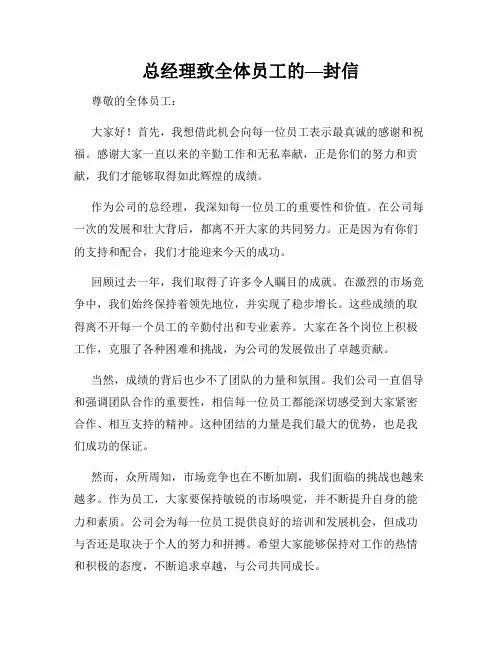 总经理致全体员工的—封信

尊敬的全体员工：

大家好！首先，我想借此机会向每一位员工表示最真诚的感谢和祝福。感谢大家一直以来的辛勤工作和无私奉献，正是你们的努力和贡献，我们才能够取得如此辉煌的成绩。

作为公司的总经理，我深知每一位员工的重要性和价值。在公司每一次的发展和壮大背后，都离不开大家的共同努力。正是因为有你们的支持和配合，我们才能迎来今天的成功。

回顾过去一年，我们取得了许多令人瞩目的成就。在激烈的市场竞争中，我们始终保持着领先地位，并实现了稳步增长。这些成绩的取得离不开每一个员工的辛勤付出和专业素养。大家在各个岗位上积极工作，克服了各种困难和挑战，为公司的发展做出了卓越贡献。

当然，成绩的背后也少不了团队的力量和氛围。我们公司一直倡导和强调团队合作的重要性，相信每一位员工都能深切感受到大家紧密合作、相互支持的精神。这种团结的力量是我们最大的优势，也是我们成功的保证。

然而，众所周知，市场竞争也在不断加剧，我们面临的挑战也越来越多。作为员工，大家要保持敏锐的市场嗅觉，并不断提升自身的能力和素质。公司会为每一位员工提供良好的培训和发展机会，但成功与否还是取决于个人的努力和拼搏。希望大家能够保持对工作的热情和积极的态度，不断追求卓越，与公司共同成长。